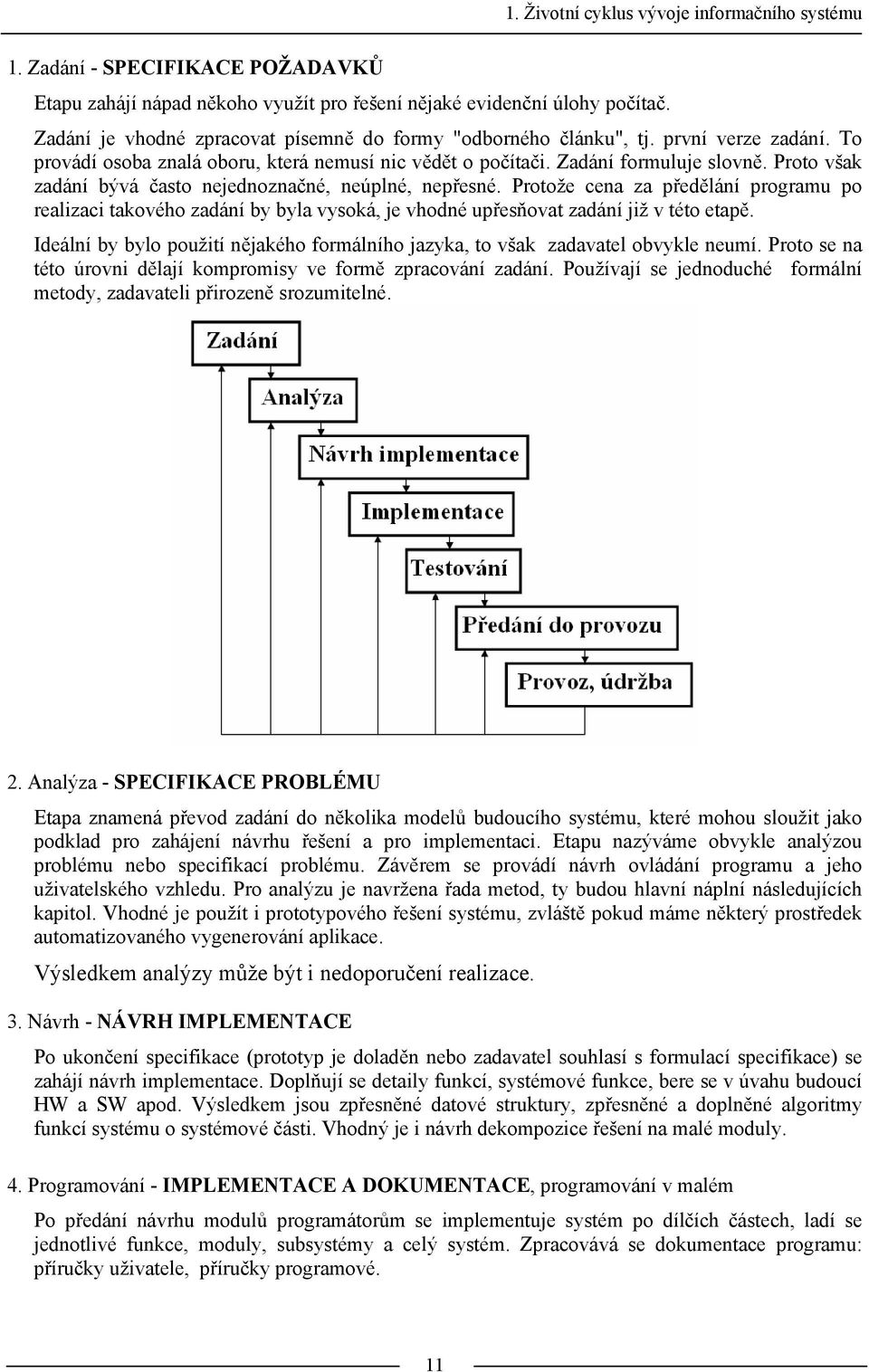 1. Životní cyklus vývoje informačního systému

1. Zadání - SPECIFIKACE POŽADAVKŮ

Etapu zahájí nápad někoho využít pro řešení nějaké evidenční úlohy počítač.

Zadání je vhodné zpracovat písemně do formy "odborného článku", tj. první verze zadání. To provádí osoba znalá oboru, která nemusí nic vědět o počítači. Zadání formuluje slovně. Proto však zadání bývá často nejednoznačné, neúplné, nepřesné. Protože cena za předělání programu po realizaci takového zadání by byla vysoká, je vhodné upřesňovat zadání již v této etapě.

Ideální by bylo použití nějakého formálního jazyka, to však zadavatel obvykle neumí. Proto se na této úrovni dělají kompromisy ve formě zpracování zadání. Používají se jednoduché formální metody, zadavateli přirozeně srozumitelné.

Zadání

Analýza

Návrh implementace

Implementace

Testování

Předání do provozu

Provoz, údržba

2. Analýza - SPECIFIKACE PROBLÉMU

Etapa znamená převod zadání do několika modelů budoucího systému, které mohou sloužit jako podklad pro zahájení návrhu řešení a pro implementaci. Etapu nazýváme obvykle analýzou problému nebo specifikací problému. Závěrem se provádí návrh ovládání programu a jeho uživatelského vzhledu. Pro analýzu je navržena řada metod, ty budou hlavní náplní následujících kapitol. Vhodné je použít i prototypového řešení systému, zvláště pokud máme některý prostředek automatizovaného vygenerování aplikace.

Výsledkem analýzy může být i nedoporučení realizace.

3. Návrh - NÁVRH IMPLEMENTACE

Po ukončení specifikace (prototyp je doladěn nebo zadavatel souhlasí s formulací specifikace) se zahájí návrh implementace. Doplňují se detaily funkcí, systémové funkce, bere se v úvahu budoucí HW a SW apod. Výsledkem jsou zpřesněné datové struktury, zpřesněné a doplněné algoritmy funkcí systému o systémové části. Vhodný je i návrh dekompozice řešení na malé moduly.

4. Programování - IMPLEMENTACE A DOKUMENTACE, programování v malém

Po předání návrhu modulů programátorům se implementuje systém po dílčích částech, ladí se jednotlivé funkce, moduly, subsystémy a celý systém. Zpracovává se dokumentace programu: příručky uživatele, příručky programové.

11